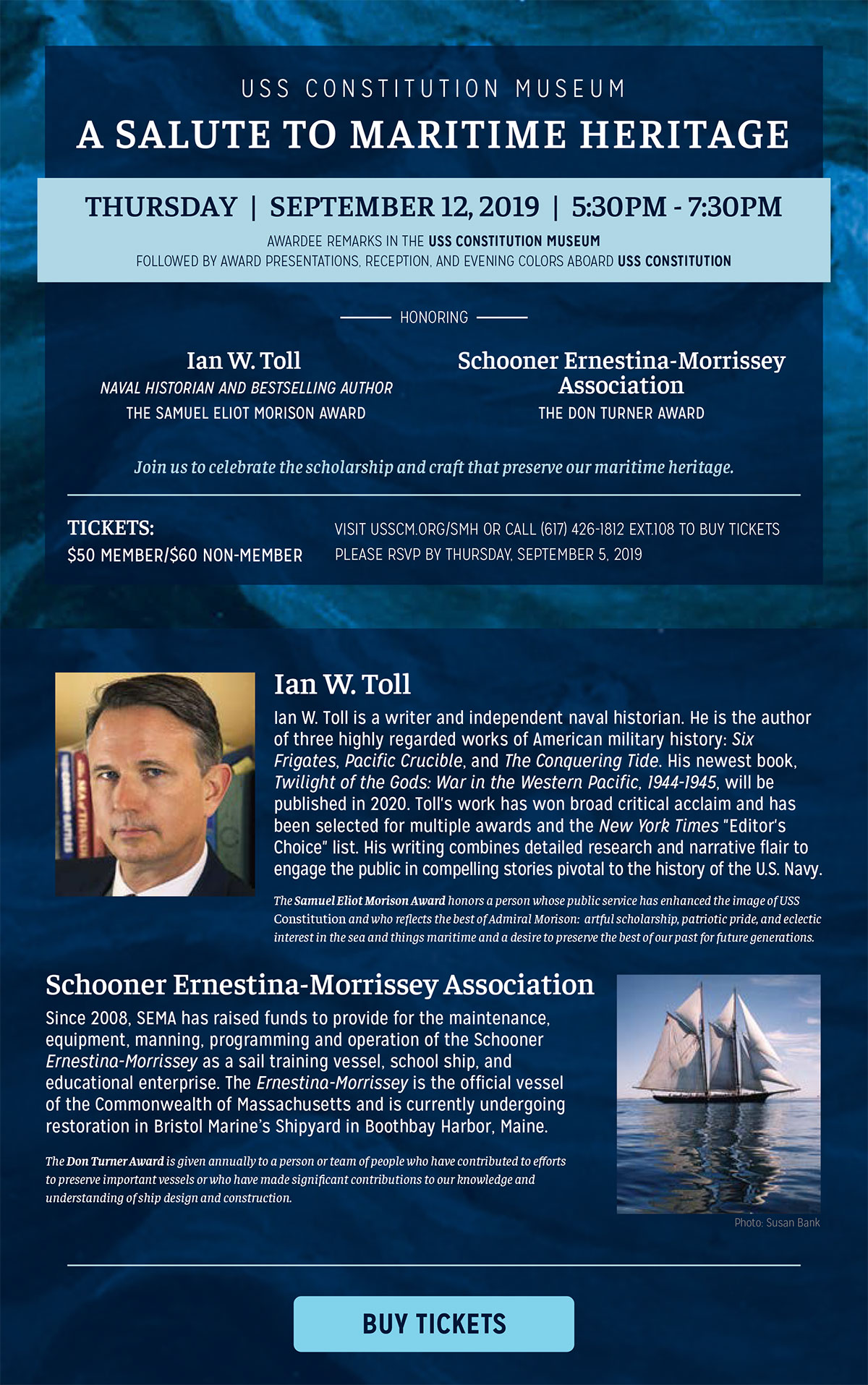 USS CONSTITUTION MUSEUM

A SALUTE TO MARITIME HERITAGE

THURSDAY | SEPTEMBER 12, 2019 | 5:30PM - 7:30PM

AWARDEE REMARKS IN THE USS CONSTITUTION MUSEUM
FOLLOWED BY AWARD PRESENTATIONS, RECEPTION, AND EVENING COLORS ABOARD USS CONSTITUTION

HONORING

Ian W. Toll
NAVAL HISTORIAN AND BESTSELLING AUTHOR
THE SAMUEL ELIOT MORISON AWARD

Schooner Ernestina-Morrissey Association
THE DON TURNER AWARD

Join us to celebrate the scholarship and craft that preserve our maritime heritage.

TICKETS:
$50 MEMBER/$60 NON-MEMBER

VISIT USSCM.ORG/SMH OR CALL (617) 426-1812 EXT.108 TO BUY TICKETS
PLEASE RSVP BY THURSDAY, SEPTEMBER 5, 2019

Ian W. Toll

Ian W. Toll is a writer and independent naval historian. He is the author of three highly regarded works of American military history: Six Frigates, Pacific Crucible, and The Conquering Tide. His newest book, Twilight of the Gods: War in the Western Pacific, 1944-1945, will be published in 2020. Toll's work has won broad critical acclaim and has been selected for multiple awards and the New York Times "Editor's Choice" list. His writing combines detailed research and narrative flair to engage the public in compelling stories pivotal to the history of the U.S. Navy.

The Samuel Eliot Morison Award honors a person whose public service has enhanced the image of USS Constitution and who reflects the best of Admiral Morison: artful scholarship, patriotic pride, and eclectic interest in the sea and things maritime and a desire to preserve the best of our past for future generations.

Schooner Ernestina-Morrissey Association

Since 2008, SEMA has raised funds to provide for the maintenance, equipment, manning, programming and operation of the Schooner Ernestina-Morrissey as a sail training vessel, school ship, and educational enterprise. The Ernestina-Morrissey is the official vessel of the Commonwealth of Massachusetts and is currently undergoing restoration in Bristol Marine's Shipyard in Boothbay Harbor, Maine.

The Don Turner Award is given annually to a person or team of people who have contributed to efforts to preserve important vessels or who have made significant contributions to our knowledge and understanding of ship design and construction.

Photo: Susan Bank

BUY TICKETS